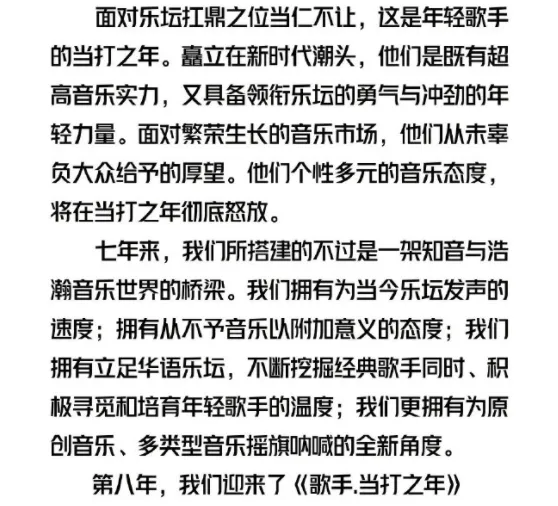 面对乐坛扛鼎之位当仁不让，这是年轻歌手的当打之年。矗立在新时代潮头，他们是既有超高音乐实力，又具备领衔乐坛的勇气与冲劲的年轻力量。面对繁荣生长的音乐市场，他们从未辜负大众给予的厚望。他们个性多元的音乐态度，将在当打之年彻底怒放。

七年来，我们所搭建的不过是一架知音与浩瀚音乐世界的桥梁。我们拥有为当今乐坛发声的速度；拥有从不予音乐以附加意义的态度；我们拥有立足华语乐坛，不断挖掘经典歌手同时、积极寻觅和培育年轻歌手的温度；我们更拥有为原创音乐、多类型音乐摇旗呐喊的全新角度。

第八年，我们迎来了《歌手.当打之年》